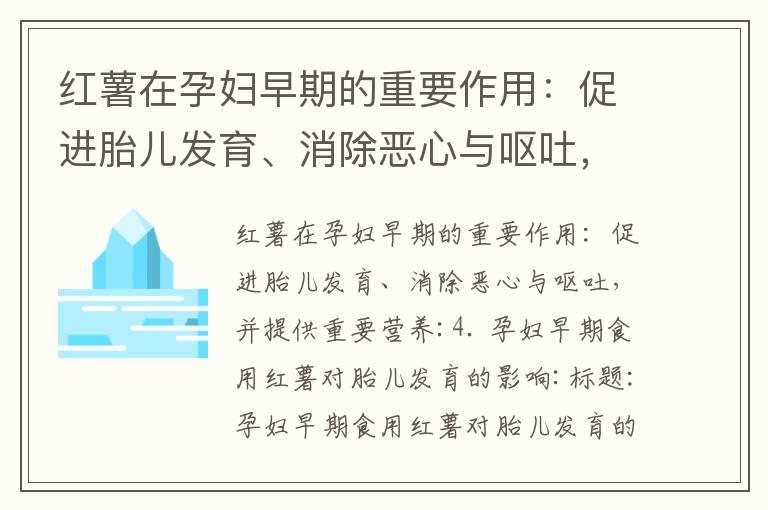 红薯在孕妇早期的重要作用：促进胎儿发育、消除恶心与呕吐，

红薯在孕妇早期的重要作用：促进胎儿发育、消除恶心与呕吐，并提供重要营养：4. 孕妇早期食用红薯对胎儿发育的影响：标题：孕妇早期食用红薯对胎儿发育的